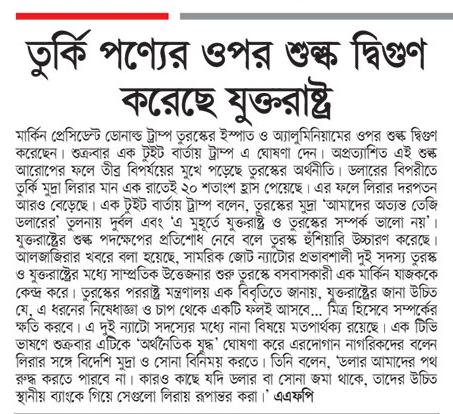 তুর্কি পণ্যের ওপর শুল্ক দ্বিগুণ করেছে যুক্তরাষ্ট্র

মার্কিন প্রেসিডেন্ট ডোনাল্ড ট্রাম্প তুরস্কের ইস্পাত ও অ্যালুমিনিয়ামের ওপর শুল্ক দ্বিগুণ করেছেন। শুক্রবার এক টুইট বার্তায় ট্রাম্প এ ঘোষণা দেন। অপ্রত্যাশিত এই শুল্ক আরোপের ফলে তীব্র বিপর্যয়ের মুখে পড়েছে তুরস্কের অর্থনীতি। ডলারের বিপরীতে তুর্কি মুদ্রা লিরার মান এক রাতেই ২০ শতাংশ হ্রাস পেয়েছে। এর ফলে লিরার দরপতন আরও বেড়েছে। এক টুইট বার্তায় ট্রাম্প বলেন, তুরস্কের মুদ্রা 'আমাদের অত্যন্ত তেজি ডলারের' তুলনায় দুর্বল এবং 'এ মুহূর্তে যুক্তরাষ্ট্র ও তুরস্কের সম্পর্ক ভালো নয়'। যুক্তরাষ্ট্রের শুল্ক পদক্ষেপের প্রতিশোধ নেবে বলে তুরস্ক হুঁশিয়ারি উচ্চারণ করেছে। আলজাজিরার খবরে বলা হয়েছে, সামরিক জোট ন্যাটোর প্রভাবশালী দুই সদস্য তুরস্ক ও যুক্তরাষ্ট্রের মধ্যে সাম্প্রতিক উত্তেজনার শুরু তুরস্কে বসবাসকারী এক মার্কিন যাজককে কেন্দ্র করে। তুরস্কের পররাষ্ট্র মন্ত্রণালয় এক বিবৃতিতে জানায়, যুক্তরাষ্ট্রের জানা উচিত যে, এ ধরনের নিষেধাজ্ঞা ও চাপ থেকে একটি ফলই আসবে... মিত্র হিসেবে সম্পর্কের ক্ষতি করবে। এ দুই ন্যাটো সদস্যের মধ্যে নানা বিষয়ে মতপার্থক্য রয়েছে। এক টিভি ভাষণে শুক্রবার এটিকে 'অর্থনৈতিক যুদ্ধ' ঘোষণা করে এরদোগান নাগরিকদের বলেন লিরার সঙ্গে বিদেশি মুদ্রা ও সোনা বিনিময় করতে। তিনি বলেন, 'ডলার আমাদের পথ রুদ্ধ করতে পারবে না। কারও কাছে যদি ডলার বা সোনা জমা থাকে, তাদের উচিত স্থানীয় ব্যাংকে গিয়ে সেগুলো লিরায় রূপান্তর করা।' এএফপি